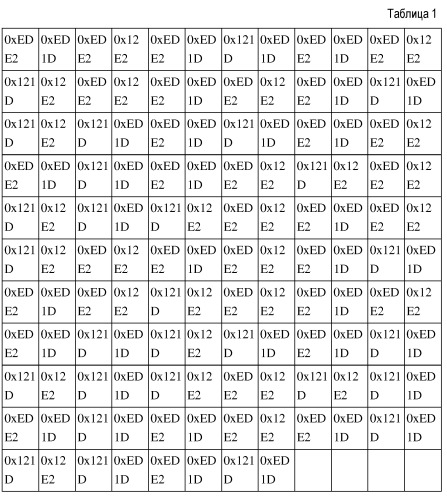 Таблица 1

| | | | | | | | | | | | |
|---|---|---|---|---|---|---|---|---|---|---|---|
| 0xEDE2 | 0xED1D | 0xEDE2 | 0x12E2 | 0xEDE2 | 0xED1D | 0x121D | 0xED1D | 0xEDE2 | 0xED1D | 0xEDE2 | 0x12E2 |
| 0x121D | 0x12E2 | 0xEDE2 | 0x12E2 | 0xEDE2 | 0xED1D | 0xEDE2 | 0x12E2 | 0xEDE2 | 0xED1D | 0x121D | 0xED1D |
| 0x121D | 0x12E2 | 0x121D | 0xED1D | 0xEDE2 | 0xED1D | 0x121D | 0xED1D | 0xEDE2 | 0xED1D | 0xEDE2 | 0x12E2 |
| 0xEDE2 | 0xED1D | 0x121D | 0xED1D | 0xEDE2 | 0xED1D | 0xEDE2 | 0x12E2 | 0x121D | 0x12E2 | 0xEDE2 | 0x12E2 |
| 0x121D | 0x12E2 | 0x121D | 0xED1D | 0x121D | 0x12E2 | 0xEDE2 | 0x12E2 | 0xEDE2 | 0xED1D | 0xEDE2 | 0x12E2 |
| 0x121D | 0x12E2 | 0xEDE2 | 0x12E2 | 0xEDE2 | 0xED1D | 0xEDE2 | 0x12E2 | 0xEDE2 | 0xED1D | 0x121D | 0xED1D |
| 0xEDE2 | 0xED1D | 0xEDE2 | 0x12E2 | 0x121D | 0x12E2 | 0xEDE2 | 0x12E2 | 0xEDE2 | 0xED1D | 0xEDE2 | 0x12E2 |
| 0xEDE2 | 0xED1D | 0x121D | 0xED1D | 0x121D | 0x12E2 | 0x121D | 0xED1D | 0xEDE2 | 0xED1D | 0x121D | 0xED1D |
| 0x121D | 0x12E2 | 0x121D | 0xED1D | 0x121D | 0x12E2 | 0xEDE2 | 0x12E2 | 0x121D | 0x12E2 | 0x121D | 0xED1D |
| 0xEDE2 | 0xED1D | 0x121D | 0xED1D | 0xEDE2 | 0xED1D | 0xEDE2 | 0x12E2 | 0xEDE2 | 0xED1D | 0x121D | 0xED1D |
| 0x121D | 0x12E2 | 0x121D | 0xED1D | 0xEDE2 | 0xED1D | 0x121D | 0xED1D | | | | |